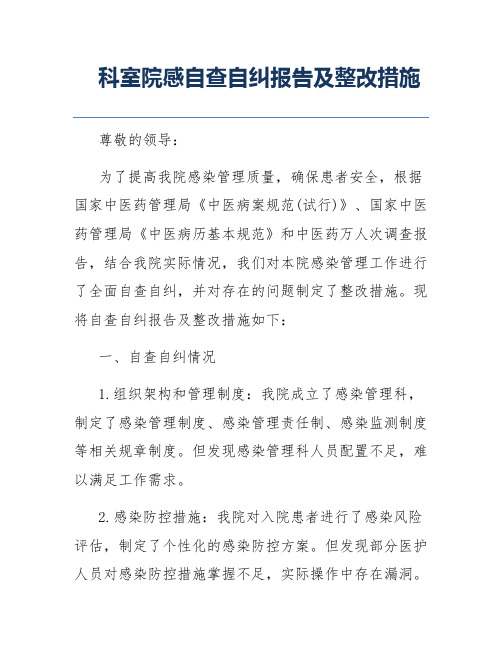 科室院感自查自纠报告及整改措施

尊敬的领导：

为了提高我院感染管理质量，确保患者安全，根据国家中医药管理局《中医病案规范(试行)》、国家中医药管理局《中医病历基本规范》和中医药万人次调查报告，结合我院实际情况，我们对本院感染管理工作进行了全面自查自纠，并对存在的问题制定了整改措施。现将自查自纠报告及整改措施如下：

一、自查自纠情况

1. 组织架构和管理制度：我院成立了感染管理科，制定了感染管理制度、感染管理责任制、感染监测制度等相关规章制度。但发现感染管理科人员配置不足，难以满足工作需求。

2. 感染防控措施：我院对入院患者进行了感染风险评估，制定了个性化的感染防控方案。但发现部分医护人员对感染防控措施掌握不足，实际操作中存在漏洞。